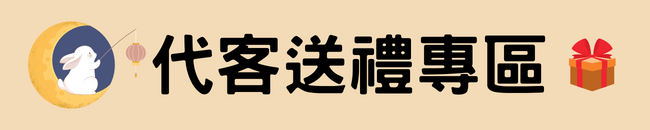 代客送禮專區